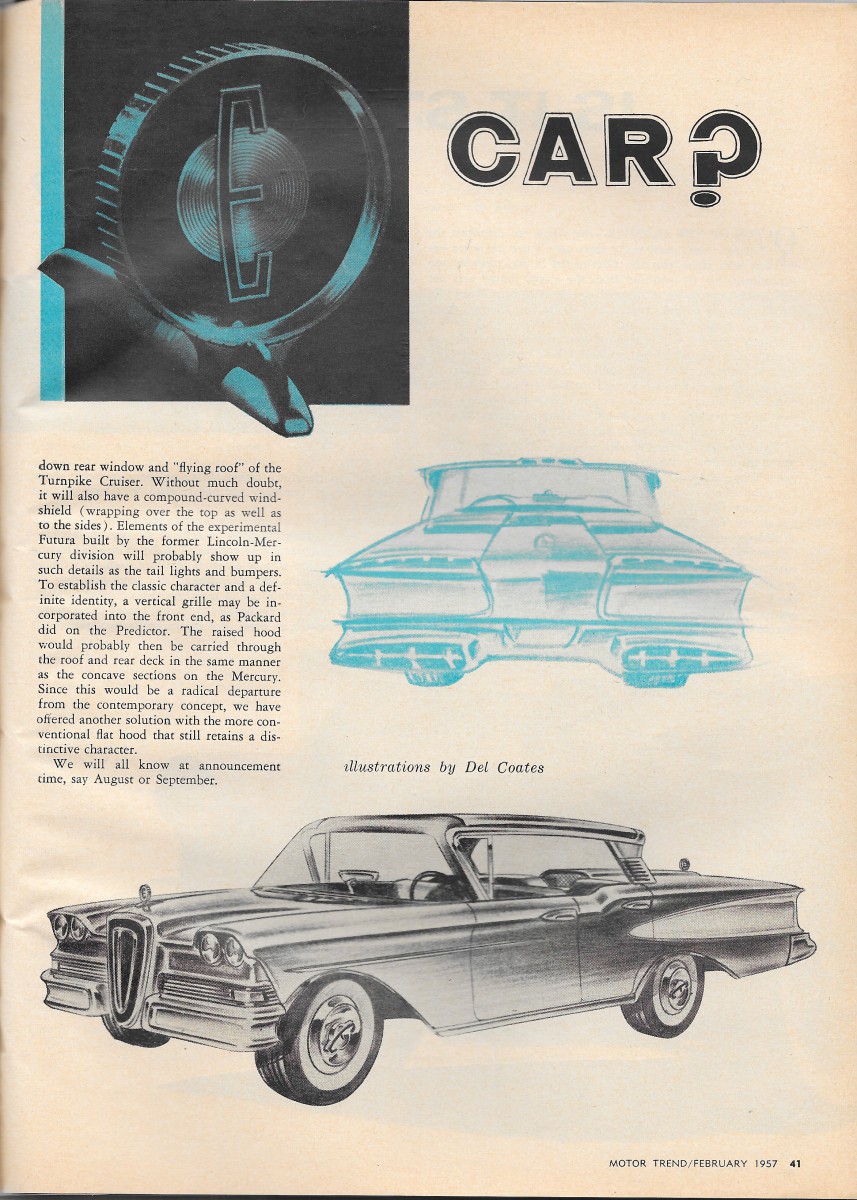 CAR?

down rear window and "flying roof" of the Turnpike Cruiser. Without much doubt, it will also have a compound-curved windshield (wrapping over the top as well as to the sides). Elements of the experimental Futura built by the former Lincoln-Mercury division will probably show up in such details as the tail lights and bumpers. To establish the classic character and a definite identity, a vertical grille may be incorporated into the front end, as Packard did on the Predictor. The raised hood would probably then be carried through the roof and rear deck in the same manner as the concave sections on the Mercury. Since this would be a radical departure from the contemporary concept, we have offered another solution with the more conventional flat hood that still retains a distinctive character.

We will all know at announcement time, say August or September.

illustrations by Del Coates

MOTOR TREND/FEBRUARY 1957 41